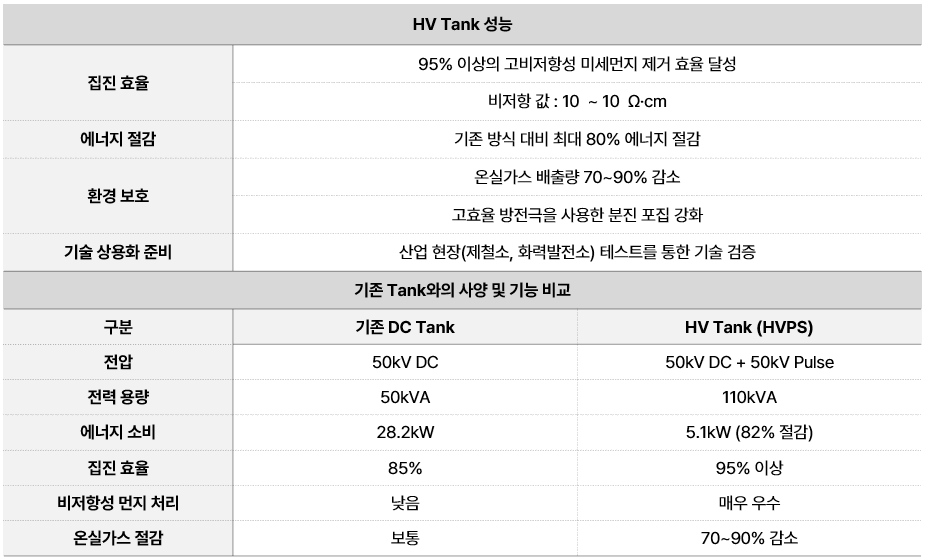 | HV Tank 성능 | | |
|---|---|---|
| 집진 효율 | 95% 이상의 고비저항성 미세먼지 제거 효율 달성 | |
| | 비저항 값 : 10 ~ 10 Ω·cm | |
| 에너지 절감 | 기존 방식 대비 최대 80% 에너지 절감 | |
| 환경 보호 | 온실가스 배출량 70~90% 감소 | |
| | 고효율 방전극을 사용한 분진 포집 강화 | |
| 기술 상용화 준비 | 산업 현장(제철소, 화력발전소) 테스트를 통한 기술 검증 | |
| 기존 Tank와의 사양 및 기능 비교 | | |
| 구분 | 기존 DC Tank | HV Tank (HVPS) |
| 전압 | 50kV DC | 50kV DC + 50kV Pulse |
| 전력 용량 | 50kVA | 110kVA |
| 에너지 소비 | 28.2kW | 5.1kW (82% 절감) |
| 집진 효율 | 85% | 95% 이상 |
| 비저항성 먼지 처리 | 낮음 | 매우 우수 |
| 온실가스 절감 | 보통 | 70~90% 감소 |